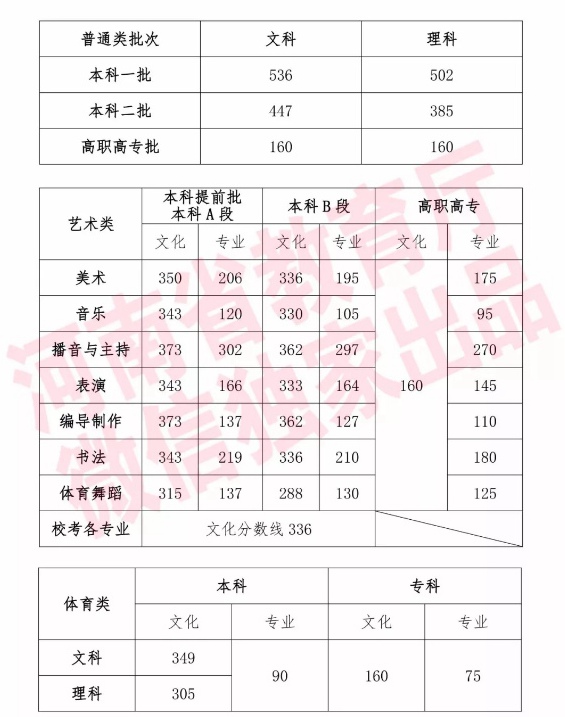 | 普通类批次 | 文科 | 理科 |
|---|---|---|
| 本科一批 | 536 | 502 |
| 本科二批 | 447 | 385 |
| 高职高专批 | 160 | 160 |

| 艺术类 | 本科提前批 本科A段 文化 | 本科提前批 本科A段 专业 | 本科B段 文化 | 本科B段 专业 | 高职高专 文化 | 高职高专 专业 |
|---|---|---|---|---|---|---|
| 美术 | 350 | 206 | 336 | 195 | 160 | 175 |
| 音乐 | 343 | 120 | 330 | 105 | 160 | 95 |
| 播音与主持 | 373 | 302 | 362 | 297 | 160 | 270 |
| 表演 | 343 | 166 | 333 | 164 | 160 | 145 |
| 编导制作 | 373 | 137 | 362 | 127 | 160 | 110 |
| 书法 | 343 | 219 | 336 | 210 | 160 | 180 |
| 体育舞蹈 | 315 | 137 | 288 | 130 | 160 | 125 |
| 校考各专业 | 文化分数线 336 | | | | | |

| 体育类 | 本科 文化 | 本科 专业 | 专科 文化 | 专科 专业 |
|---|---|---|---|---|
| 文科 | 349 | 90 | 160 | 75 |
| 理科 | 305 | 90 | 160 | 75 |

河南省教育厅
微信独家出品